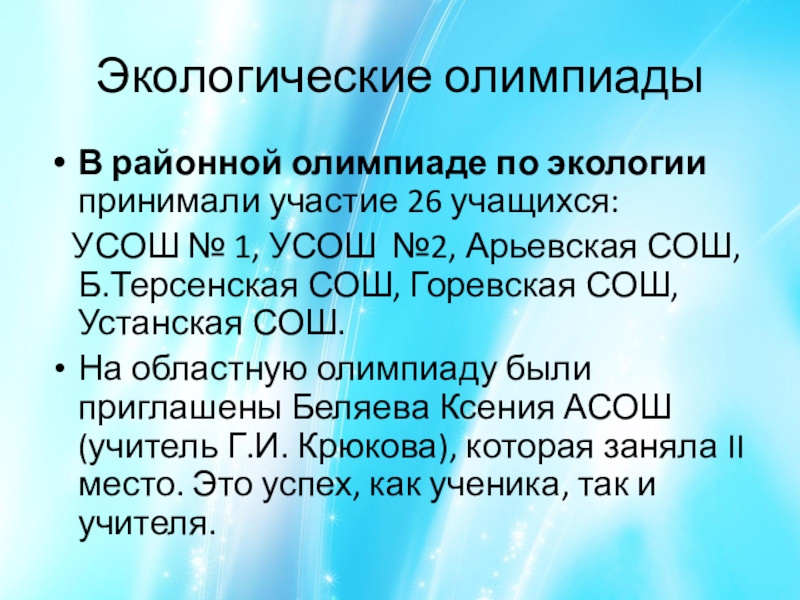 Экологические олимпиады

• В районной олимпиаде по экологии принимали участие 26 учащихся:

УСОШ № 1, УСОШ №2, Арьевская СОШ, Б.Терсенская СОШ, Горевская СОШ, Устанская СОШ.

• На областную олимпиаду были приглашены Беляева Ксения АСОШ (учитель Г.И. Крюкова), которая заняла II место. Это успех, как ученика, так и учителя.